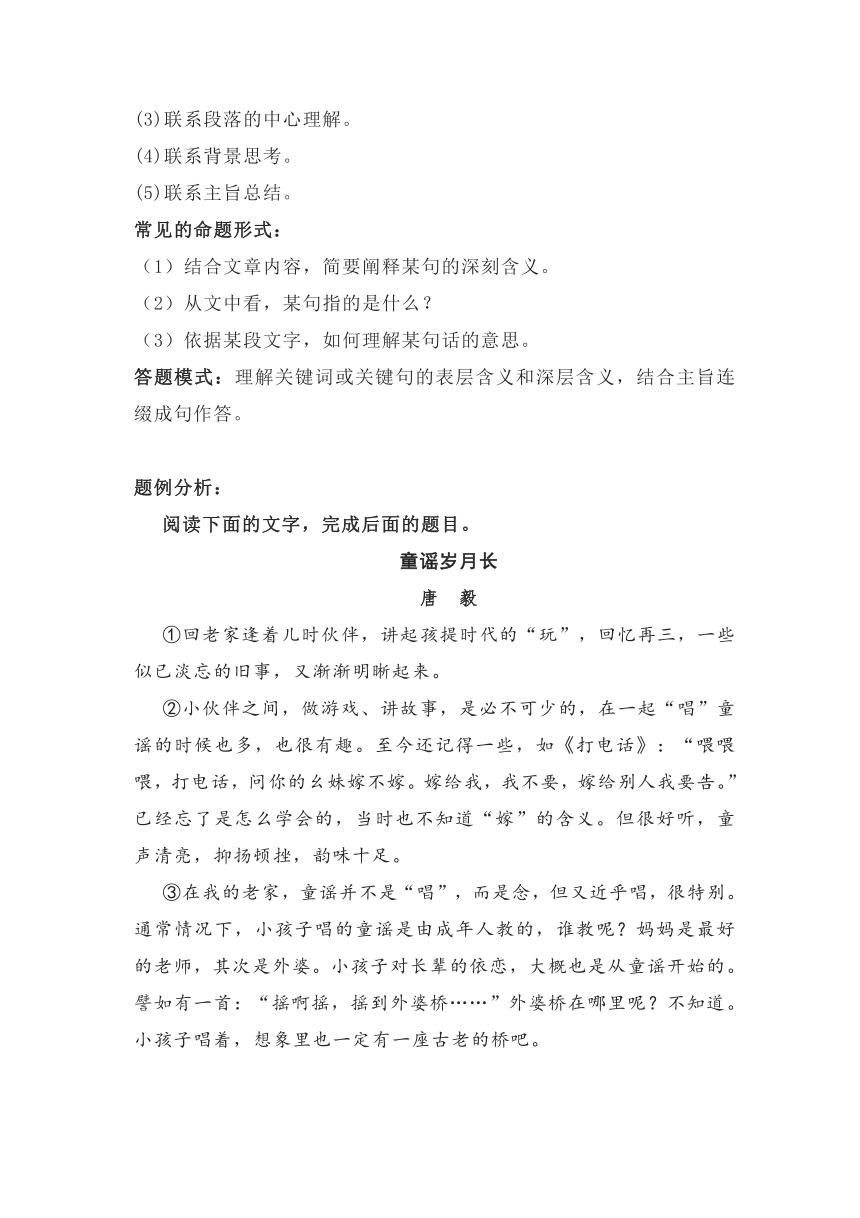 (3)联系段落的中心理解。
(4)联系背景思考。
(5)联系主旨总结。
常见的命题形式：
（1）结合文章内容，简要阐释某句的深刻含义。
（2）从文中看，某句指的是什么？
（3）依据某段文字，如何理解某句话的意思。
答题模式：理解关键词或关键句的表层含义和深层含义，结合主旨连缀成句作答。

题例分析：
阅读下面的文字，完成后面的题目。
童谣岁月长
唐　毅
①回老家逢着儿时伙伴，讲起孩提时代的“玩”，回忆再三，一些似已淡忘的旧事，又渐渐明晰起来。
②小伙伴之间，做游戏、讲故事，是必不可少的，在一起“唱”童谣的时候也多，也很有趣。至今还记得一些，如《打电话》：“喂喂喂，打电话，问你的幺妹嫁不嫁。嫁给我，我不要，嫁给别人我要告。”已经忘了是怎么学会的，当时也不知道“嫁”的含义。但很好听，童声清亮，抑扬顿挫，韵味十足。
③在我的老家，童谣并不是“唱”，而是念，但又近乎唱，很特别。通常情况下，小孩子唱的童谣是由成年人教的，谁教呢？妈妈是最好的老师，其次是外婆。小孩子对长辈的依恋，大概也是从童谣开始的。譬如有一首：“摇啊摇，摇到外婆桥……”外婆桥在哪里呢？不知道。小孩子唱着，想象里也一定有一座古老的桥吧。